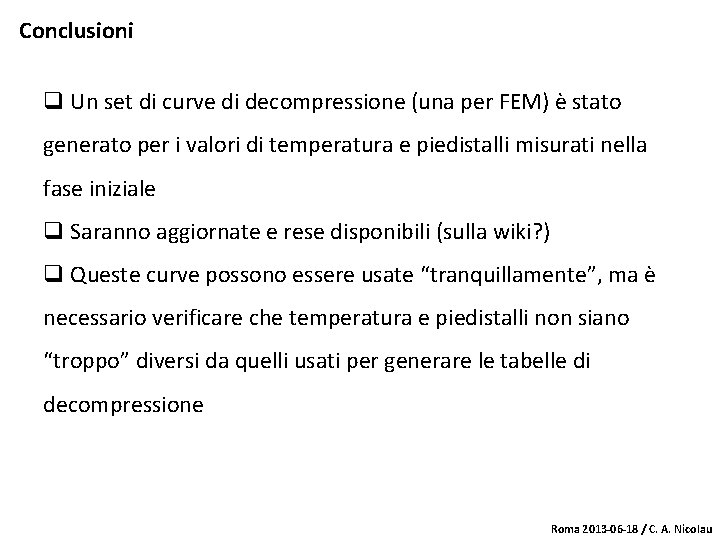 Conclusioni

❑ Un set di curve di decompressione (una per FEM) è stato generato per i valori di temperatura e piedistalli misurati nella fase iniziale

❑ Saranno aggiornate e rese disponibili (sulla wiki?)

❑ Queste curve possono essere usate “tranquillamente”, ma è necessario verificare che temperatura e piedistalli non siano “troppo” diversi da quelli usati per generare le tabelle di decompressione

Roma 2013-06-18 / C. A. Nicolau